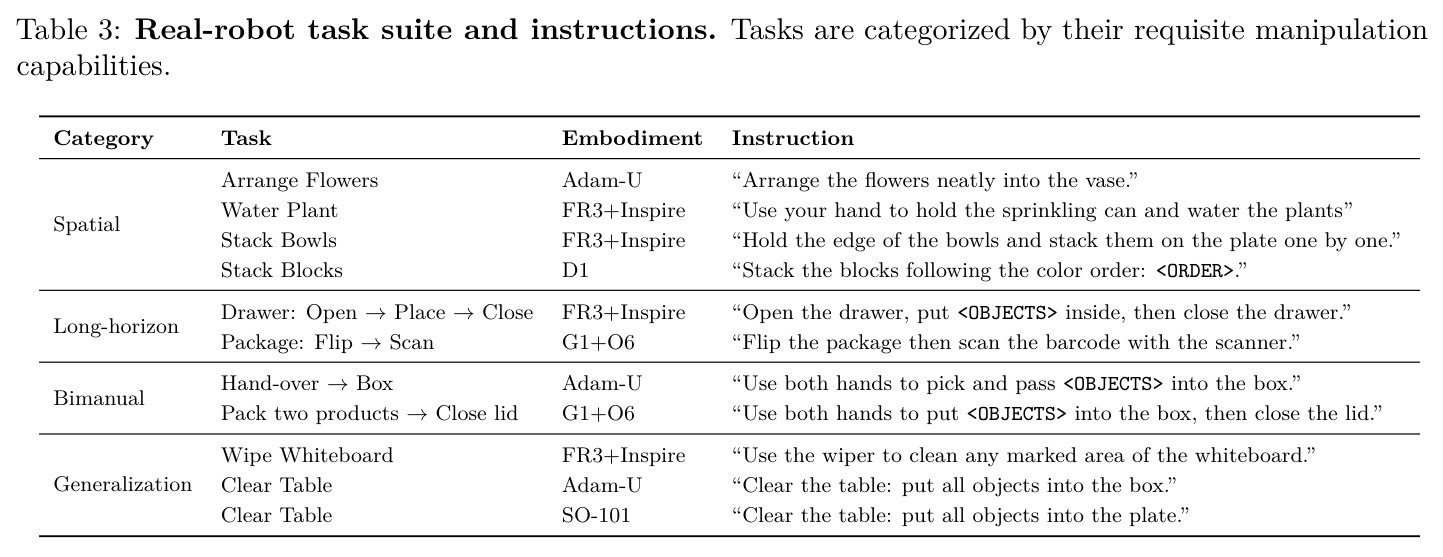 Table 3: Real-robot task suite and instructions. Tasks are categorized by their requisite manipulation capabilities.

| Category | Task | Embodiment | Instruction |
|---|---|---|---|
| Spatial | Arrange Flowers | Adam-U | "Arrange the flowers neatly into the vase." |
| | Water Plant | FR3+Inspire | "Use your hand to hold the sprinkling can and water the plants" |
| | Stack Bowls | FR3+Inspire | "Hold the edge of the bowls and stack them on the plate one by one." |
| | Stack Blocks | D1 | "Stack the blocks following the color order: <ORDER>." |
| Long-horizon | Drawer: Open → Place → Close | FR3+Inspire | "Open the drawer, put <OBJECTS> inside, then close the drawer." |
| | Package: Flip → Scan | G1+O6 | "Flip the package then scan the barcode with the scanner." |
| Bimanual | Hand-over → Box | Adam-U | "Use both hands to pick and pass <OBJECTS> into the box." |
| | Pack two products → Close lid | G1+O6 | "Use both hands to put <OBJECTS> into the box, then close the lid." |
| Generalization | Wipe Whiteboard | FR3+Inspire | "Use the wiper to clean any marked area of the whiteboard." |
| | Clear Table | Adam-U | "Clear the table: put all objects into the box." |
| | Clear Table | SO-101 | "Clear the table: put all objects into the plate." |